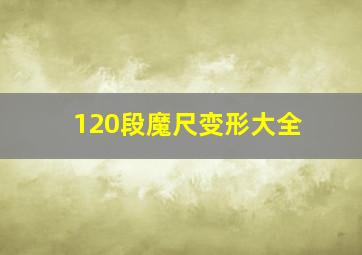 120段魔尺变形大全